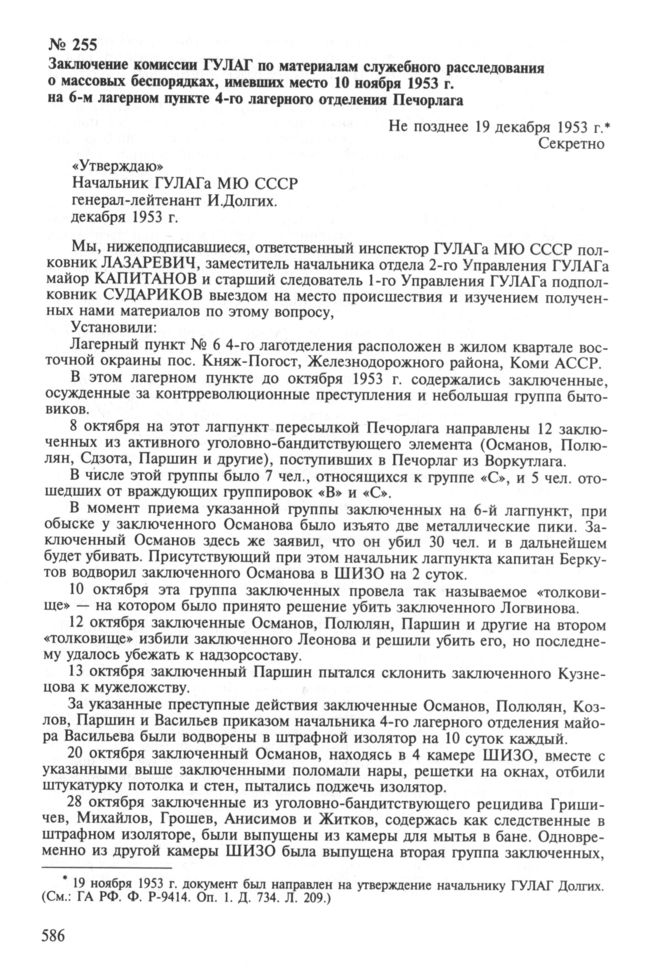 № 255
Заключение комиссии ГУЛАГ по материалам служебного расследования о массовых беспорядках, имевших место 10 ноября 1953 г. на 6-м лагерном пункте 4-го лагерного отделения Печорлага

Не позднее 19 декабря 1953 г.*
Секретно

«Утверждаю»
Начальник ГУЛАГа МЮ СССР
генерал-лейтенант И.Долгих.
декабря 1953 г.

Мы, нижеподписавшиеся, ответственный инспектор ГУЛАГа МЮ СССР полковник ЛАЗАРЕВИЧ, заместитель начальника отдела 2-го Управления ГУЛАГа майор КАПИТАНОВ и старший следователь 1-го Управления ГУЛАГа подполковник СУДАРИКОВ выездом на место происшествия и изучением полученных нами материалов по этому вопросу,

Установили:

Лагерный пункт № 6 4-го лаготделения расположен в жилом квартале восточной окраины пос. Княж-Погост, Железнодорожного района, Коми АССР.

В этом лагерном пункте до октября 1953 г. содержались заключенные, осужденные за контрреволюционные преступления и небольшая группа бытовиков.

8 октября на этот лагпункт пересылкой Печорлага направлены 12 заключенных из активного уголовно-бандитствующего элемента (Османов, Полюлян, Сдзота, Паршин и другие), поступивших в Печорлаг из Воркутлага.

В числе этой группы было 7 чел., относящихся к группе «С», и 5 чел. отошедших от враждующих группировок «В» и «С».

В момент приема указанной группы заключенных на 6-й лагпункт, при обыске у заключенного Османова было изъято две металлические пики. Заключенный Османов здесь же заявил, что он убил 30 чел. и в дальнейшем будет убивать. Присутствующий при этом начальник лагпункта капитан Беркутов водворил заключенного Османова в ШИЗО на 2 суток.

10 октября эта группа заключенных провела так называемое «толковище» — на котором было принято решение убить заключенного Логвинова.

12 октября заключенные Османов, Полюлян, Паршин и другие на втором «толковище» избили заключенного Леонова и решили убить его, но последнему удалось убежать к надзорсоставу.

13 октября заключенный Паршин пытался склонить заключенного Кузнецова к мужеложству.

За указанные преступные действия заключенные Османов, Полюлян, Козлов, Паршин и Васильев приказом начальника 4-го лагерного отделения майора Васильева были водворены в штрафной изолятор на 10 суток каждый.

20 октября заключенный Османов, находясь в 4 камере ШИЗО, вместе с указанными выше заключенными поломали нары, решетки на окнах, отбили штукатурку потолка и стен, пытались поджечь изолятор.

28 октября заключенные из уголовно-бандитствующего рецидива Гришичев, Михайлов, Грошев, Анисимов и Житков, содержась как следственные в штрафном изоляторе, были выпущены из камеры для мытья в бане. Одновременно из другой камеры ШИЗО была выпущена вторая группа заключенных,

* 19 ноября 1953 г. документ был направлен на утверждение начальнику ГУЛАГ Долгих. (См.: ГА РФ. Ф. Р-9414. Оп. 1. Д. 734. Л. 209.)

586